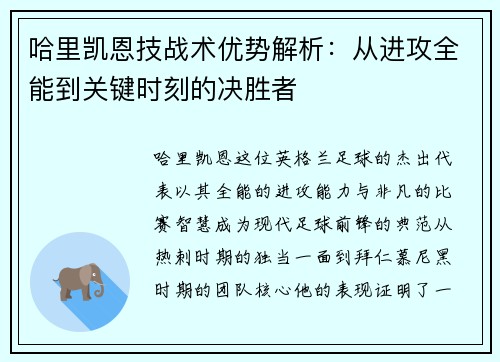 哈里凯恩技战术优势解析：从进攻全能到关键时刻的决胜者

哈里凯恩这位英格兰足球的杰出代表以其全能的进攻能力与非凡的比赛智慧成为现代足球前锋的典范从热刺时期的独当一面到拜仁慕尼黑时期的团队核心他的表现证明了一